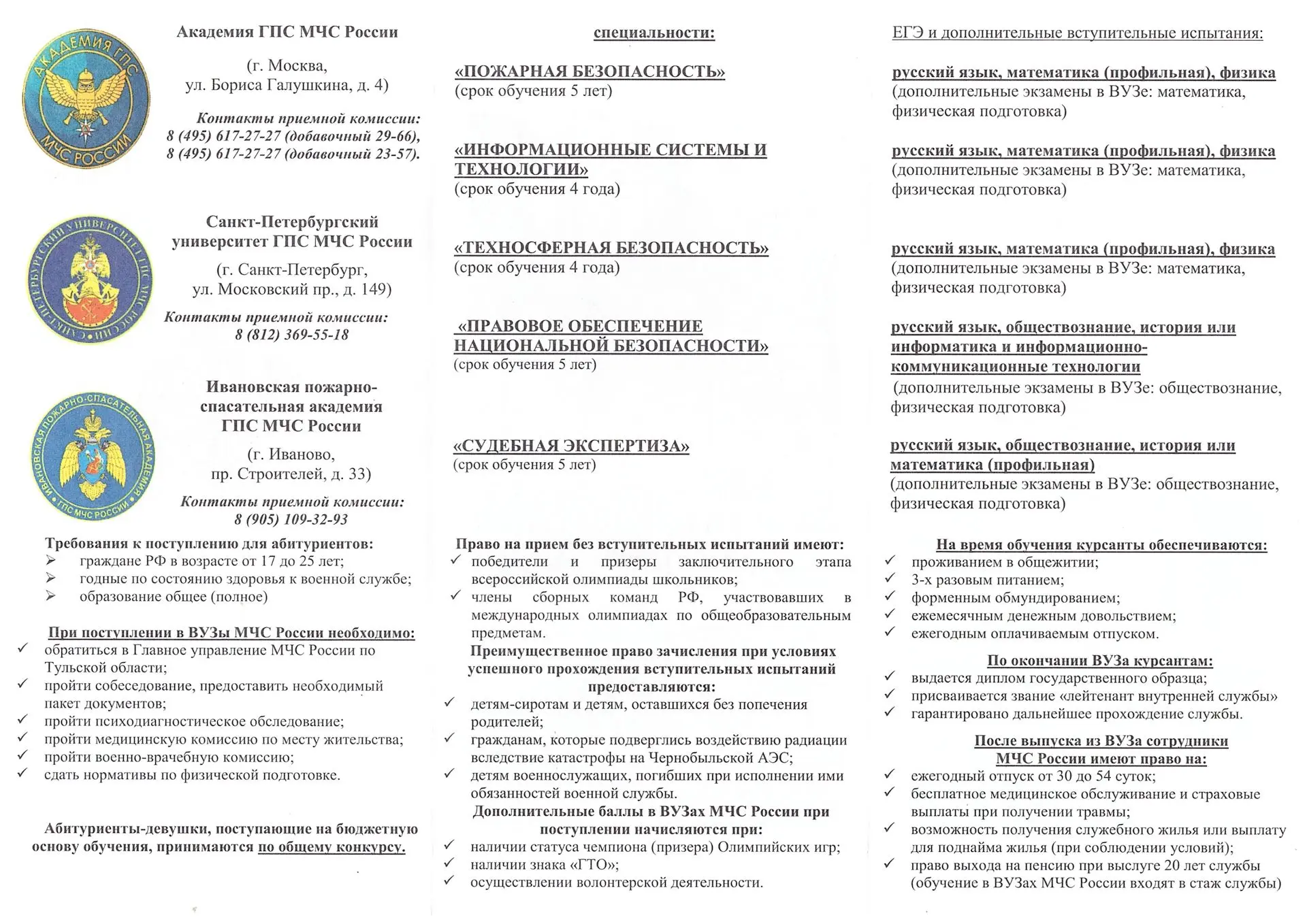 АКАДЕМИЯ ГПС
МЧС РОССИИ

Академия ГПС МЧС России

(г. Москва, ул. Бориса Галушкина, д. 4)

Контакты приемной комиссии:
8 (495) 617-27-27 (добавочный 29-66),
8 (495) 617-27-27 (добавочный 23-57).

САНКТ-ПЕТЕРБУРГСКИЙ УНИВЕРСИТЕТ ГПС МЧС РОССИИ

Санкт-Петербургский университет ГПС МЧС России

(г. Санкт-Петербург, ул. Московский пр., д. 149)

Контакты приемной комиссии:
8 (812) 369-55-18

ИВАНОВСКАЯ ПОЖАРНО-СПАСАТЕЛЬНАЯ АКАДЕМИЯ ГПС МЧС РОССИИ

Ивановская пожарно-спасательная академия ГПС МЧС России

(г. Иваново, пр. Строителей, д. 33)

Контакты приемной комиссии:
8 (905) 109-32-93

Требования к поступлению для абитуриентов:
➢ граждане РФ в возрасте от 17 до 25 лет;
➢ годные по состоянию здоровья к военной службе;
➢ образование общее (полное)

При поступлении в ВУЗы МЧС России необходимо:
✓ обратиться в Главное управление МЧС России по Тульской области;
✓ пройти собеседование, предоставить необходимый пакет документов;
✓ пройти психодиагностическое обследование;
✓ пройти медицинскую комиссию по месту жительства;
✓ пройти военно-врачебную комиссию;
✓ сдать нормативы по физической подготовке.

Абитуриенты-девушки, поступающие на бюджетную основу обучения, принимаются по общему конкурсу.

специальности:

«ПОЖАРНАЯ БЕЗОПАСНОСТЬ»
(срок обучения 5 лет)

«ИНФОРМАЦИОННЫЕ СИСТЕМЫ И ТЕХНОЛОГИИ»
(срок обучения 4 года)

«ТЕХНОСФЕРНАЯ БЕЗОПАСНОСТЬ»
(срок обучения 4 года)

«ПРАВОВОЕ ОБЕСПЕЧЕНИЕ НАЦИОНАЛЬНОЙ БЕЗОПАСНОСТИ»
(срок обучения 5 лет)

«СУДЕБНАЯ ЭКСПЕРТИЗА»
(срок обучения 5 лет)

Право на прием без вступительных испытаний имеют:
✓ победители и призеры заключительного этапа всероссийской олимпиады школьников;
✓ члены сборных команд РФ, участвовавших в международных олимпиадах по общеобразовательным предметам.

Преимущественное право зачисления при условиях успешного прохождения вступительных испытаний предоставляются:
✓ детям-сиротам и детям, оставшихся без попечения родителей;
✓ гражданам, которые подверглись воздействию радиации вследствие катастрофы на Чернобыльской АЭС;
✓ детям военнослужащих, погибших при исполнении ими обязанностей военной службы.

Дополнительные баллы в ВУЗах МЧС России при поступлении начисляются при:
✓ наличии статуса чемпиона (призера) Олимпийских игр;
✓ наличии знака «ГТО»;
✓ осуществлении волонтерской деятельности.

ЕГЭ и дополнительные вступительные испытания:

русский язык, математика (профильная), физика
(дополнительные экзамены в ВУЗе: математика, физическая подготовка)

русский язык, математика (профильная), физика
(дополнительные экзамены в ВУЗе: математика, физическая подготовка)

русский язык, математика (профильная), физика
(дополнительные экзамены в ВУЗе: математика, физическая подготовка)

русский язык, обществознание, история или информатика и информационно-коммуникационные технологии
(дополнительные экзамены в ВУЗе: обществознание, физическая подготовка)

русский язык, обществознание, история или математика (профильная)
(дополнительные экзамены в ВУЗе: обществознание, физическая подготовка)

На время обучения курсанты обеспечиваются:
✓ проживанием в общежитии;
✓ 3-х разовым питанием;
✓ форменным обмундированием;
✓ ежемесячным денежным довольствием;
✓ ежегодным оплачиваемым отпуском.

По окончании ВУЗа курсантам:
✓ выдается диплом государственного образца;
✓ присваивается звание «лейтенант внутренней службы»
✓ гарантировано дальнейшее прохождение службы.

После выпуска из ВУЗа сотрудники МЧС России имеют право на:
✓ ежегодный отпуск от 30 до 54 суток;
✓ бесплатное медицинское обслуживание и страховые выплаты при получении травмы;
✓ возможность получения служебного жилья или выплату для поднайма жилья (при соблюдении условий);
✓ право выхода на пенсию при выслуге 20 лет службы (обучение в ВУЗах МЧС России входят в стаж службы)